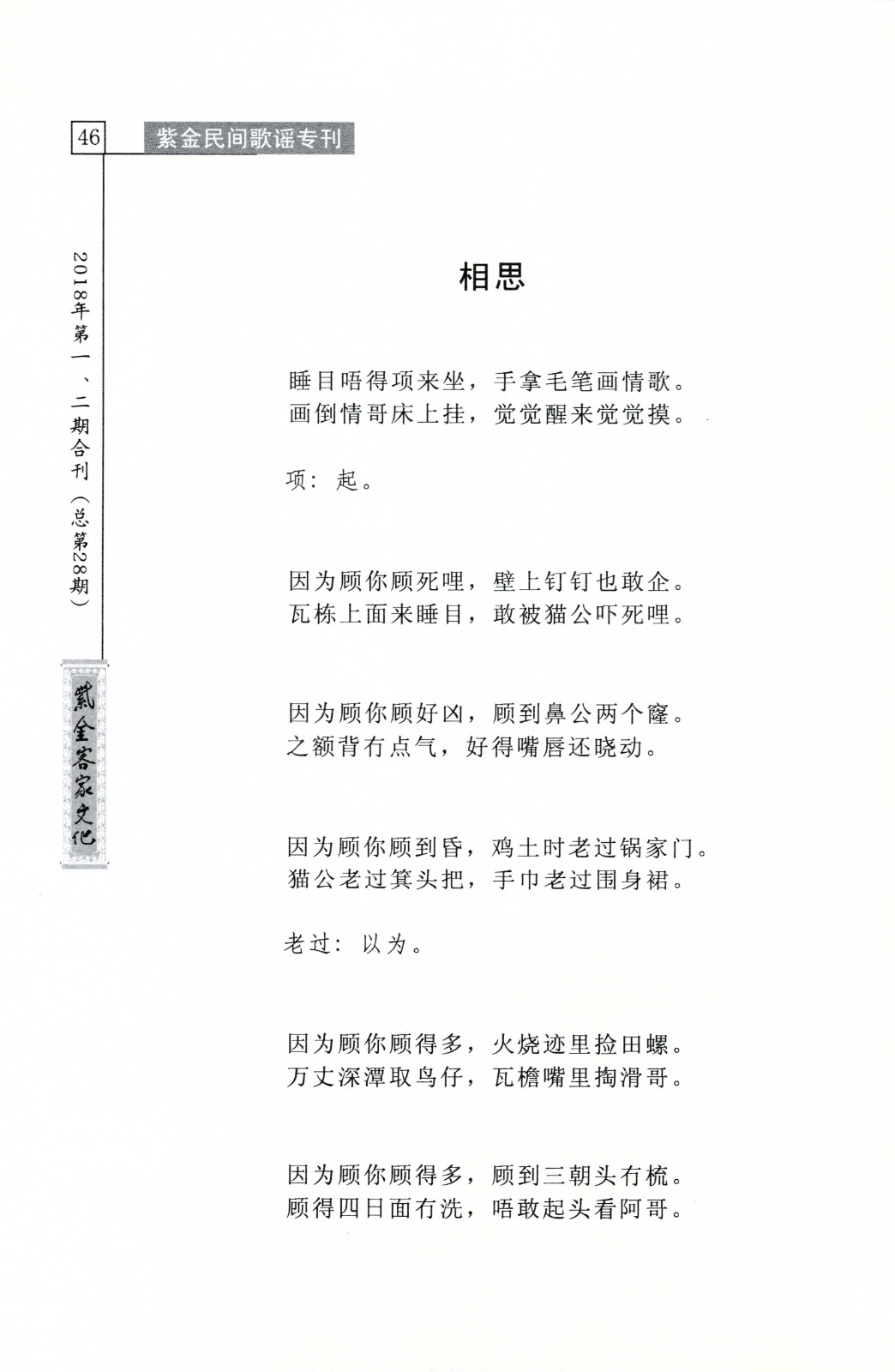 46 紫金民间歌谣专刊

2018年第一、二期合刊（总第28期）

紫金客家文化

相思

睡目唔得项来坐，手拿毛笔画情歌。
画倒情哥床上挂，觉觉醒来觉觉摸。

项：起。

因为顾你顾死哩，壁上钉钉也敢企。
瓦栋上面来睡目，敢被猫公吓死哩。

因为顾你顾好凶，顾到鼻公两个窿。
之额背冇点气，好得嘴唇还晓动。

因为顾你顾到昏，鸡土时老过锅家门。
猫公老过箕头把，手巾老过围身裙。

老过：以为。

因为顾你顾得多，火烧迹里捡田螺。
万丈深潭取鸟仔，瓦檐嘴里掏滑哥。

因为顾你顾得多，顾到三朝头冇梳。
顾得四日面冇洗，唔敢起头看阿哥。